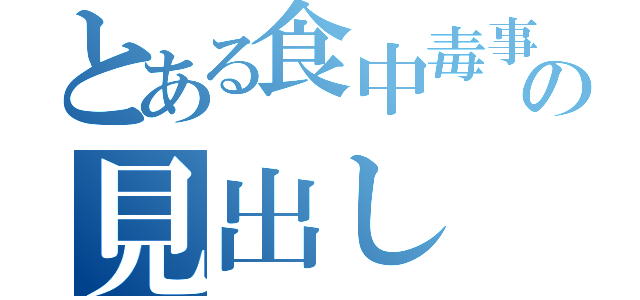 とある食中毒事の
見出し